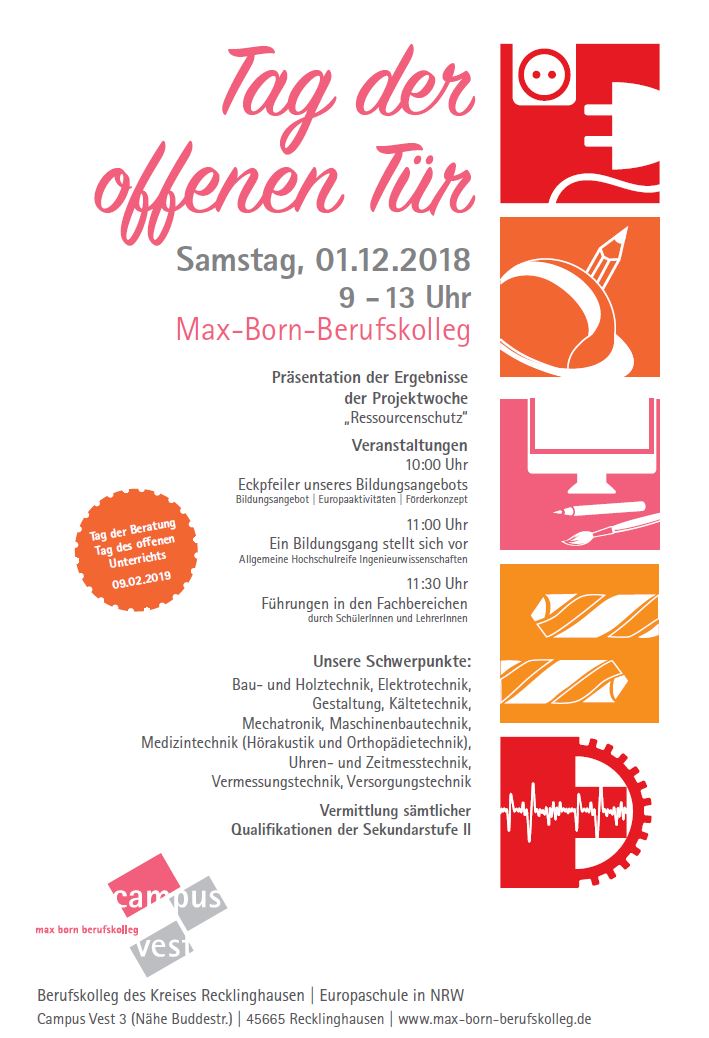 Tag der offenen Tür

Samstag, 01.12.2018
9 – 13 Uhr
Max-Born-Berufskolleg

Präsentation der Ergebnisse der Projektwoche „Ressourcenschutz"

Veranstaltungen
10:00 Uhr
Eckpfeiler unseres Bildungsangebots
Bildungsangebot | Europaaktivitäten | Förderkonzept

11:00 Uhr
Ein Bildungsgang stellt sich vor
Allgemeine Hochschulreife Ingenieurwissenschaften

11:30 Uhr
Führungen in den Fachbereichen
durch SchülerInnen und LehrerInnen

Tag der Beratung
Tag des offenen Unterrichts
09.02.2019

Unsere Schwerpunkte:
Bau- und Holztechnik, Elektrotechnik, Gestaltung, Kältetechnik, Mechatronik, Maschinenbautechnik, Medizintechnik (Hörakustik und Orthopädietechnik), Uhren- und Zeitmesstechnik, Vermessungstechnik, Versorgungstechnik

Vermittlung sämtlicher Qualifikationen der Sekundarstufe II

campus
max born berufskolleg
vest

Berufskolleg des Kreises Recklinghausen | Europaschule in NRW
Campus Vest 3 (Nähe Buddestr.) | 45665 Recklinghausen | www.max-born-berufskolleg.de